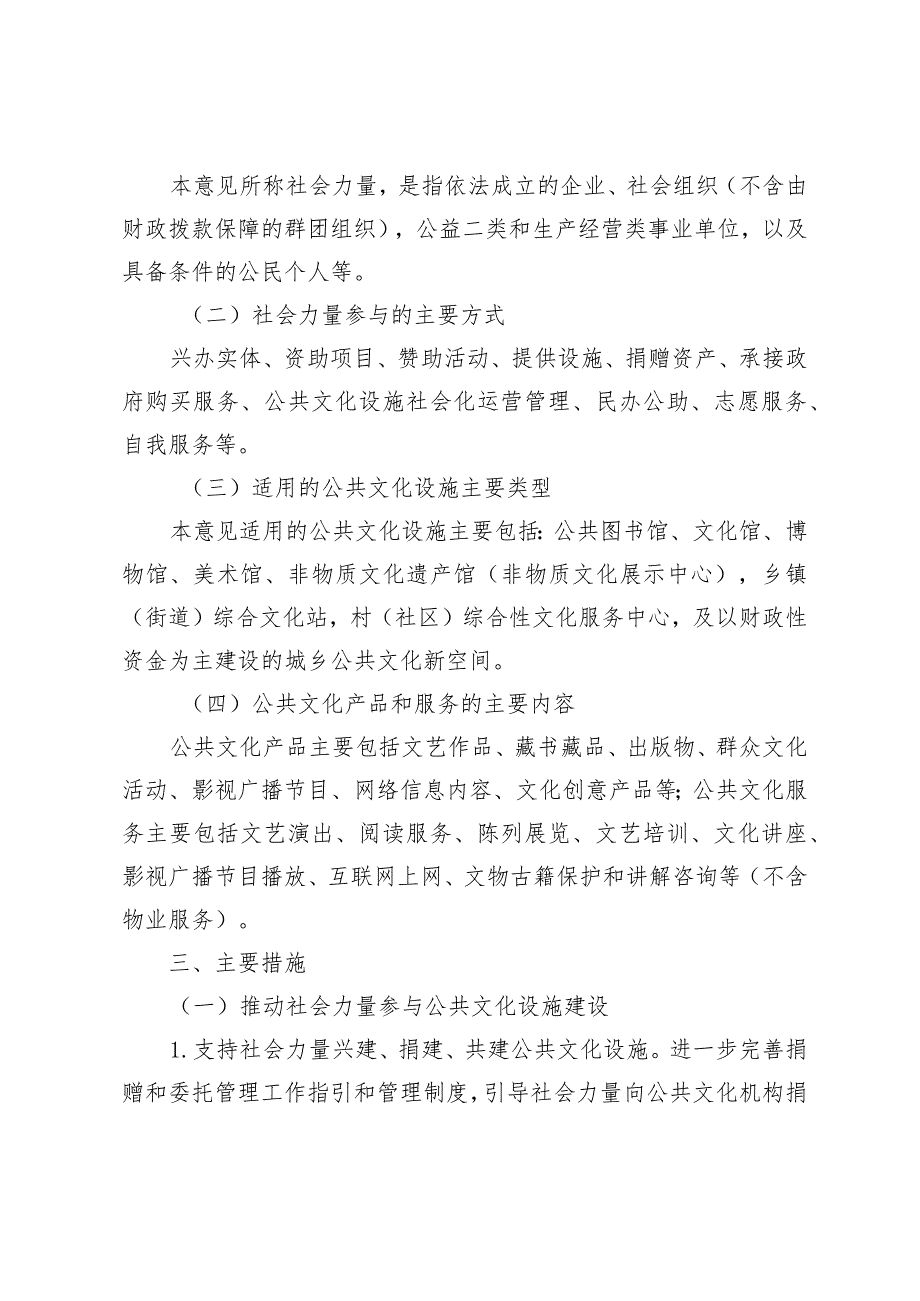 本意见所称社会力量，是指依法成立的企业、社会组织（不含由财政拨款保障的群团组织），公益二类和生产经营类事业单位，以及具备条件的公民个人等。

（二）社会力量参与的主要方式

兴办实体、资助项目、赞助活动、提供设施、捐赠资产、承接政府购买服务、公共文化设施社会化运营管理、民办公助、志愿服务、自我服务等。

（三）适用的公共文化设施主要类型

本意见适用的公共文化设施主要包括：公共图书馆、文化馆、博物馆、美术馆、非物质文化遗产馆（非物质文化展示中心），乡镇（街道）综合文化站，村（社区）综合性文化服务中心，及以财政性资金为主建设的城乡公共文化新空间。

（四）公共文化产品和服务的主要内容

公共文化产品主要包括文艺作品、藏书藏品、出版物、群众文化活动、影视广播节目、网络信息内容、文化创意产品等；公共文化服务主要包括文艺演出、阅读服务、陈列展览、文艺培训、文化讲座、影视广播节目播放、互联网上网、文物古籍保护和讲解咨询等（不含物业服务）。

三、主要措施

（一）推动社会力量参与公共文化设施建设

1.支持社会力量兴建、捐建、共建公共文化设施。进一步完善捐赠和委托管理工作指引和管理制度，引导社会力量向公共文化机构捐